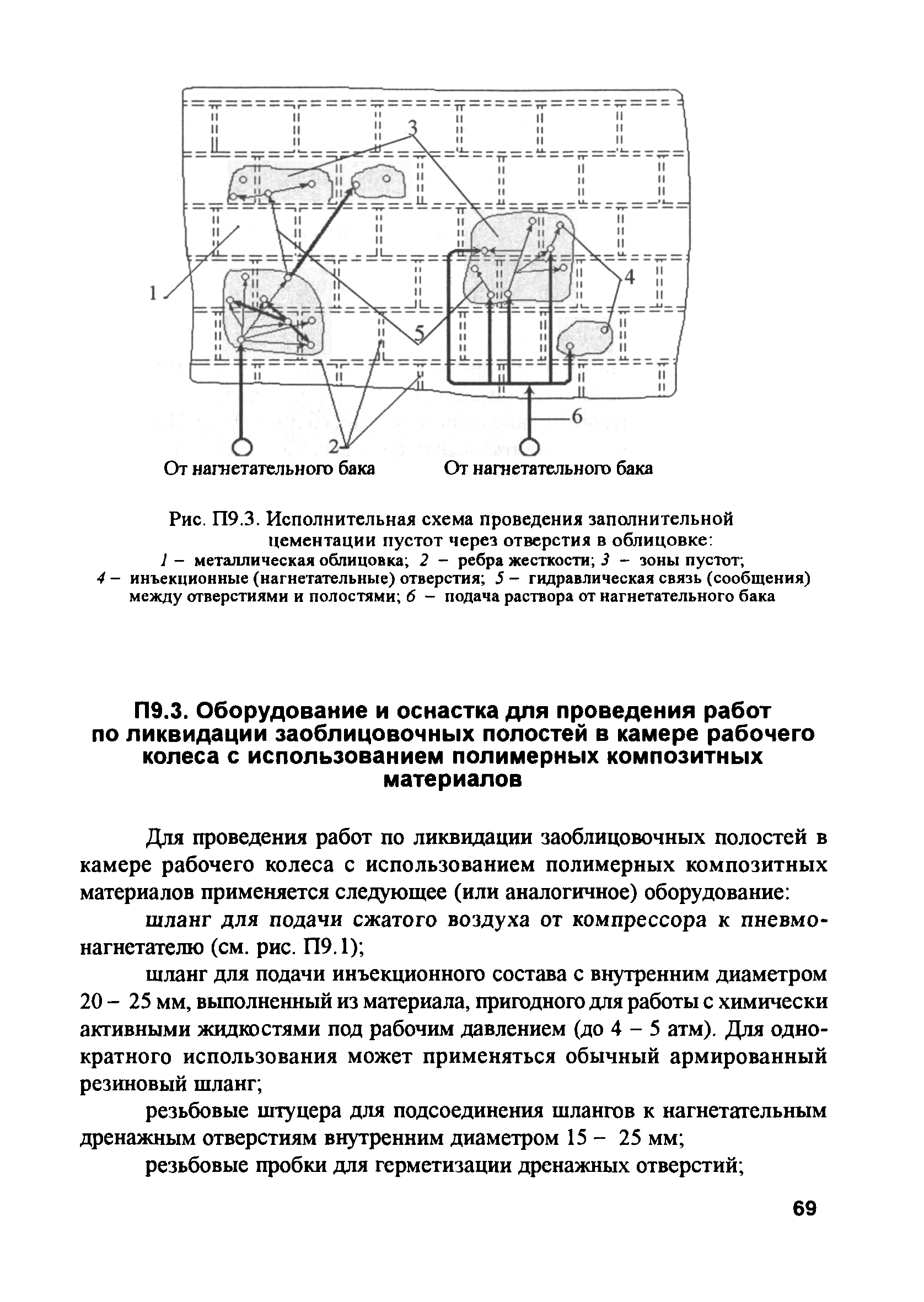 3

1

4

5

6

2

От нагнетательного бака

От нагнетательного бака

Рис. П9.3. Исполнительная схема проведения заполнительной цементации пустот через отверстия в облицовке:
1 – металлическая облицовка; 2 – ребра жесткости; 3 – зоны пустот; 4 – инъекционные (нагнетательные) отверстия; 5 – гидравлическая связь (сообщения) между отверстиями и полостями; 6 – подача раствора от нагнетательного бака

П9.3. Оборудование и оснастка для проведения работ по ликвидации заоблицовочных полостей в камере рабочего колеса с использованием полимерных композитных материалов

Для проведения работ по ликвидации заоблицовочных полостей в камере рабочего колеса с использованием полимерных композитных материалов применяется следующее (или аналогичное) оборудование:

шланг для подачи сжатого воздуха от компрессора к пневмонагнетателю (см. рис. П9.1);

шланг для подачи инъекционного состава с внутренним диаметром 20 – 25 мм, выполненный из материала, пригодного для работы с химически активными жидкостями под рабочим давлением (до 4 – 5 атм). Для однократного использования может применяться обычный армированный резиновый шланг;

резьбовые штуцера для подсоединения шлангов к нагнетательным дренажным отверстиям внутренним диаметром 15 – 25 мм;

резьбовые пробки для герметизации дренажных отверстий;

69